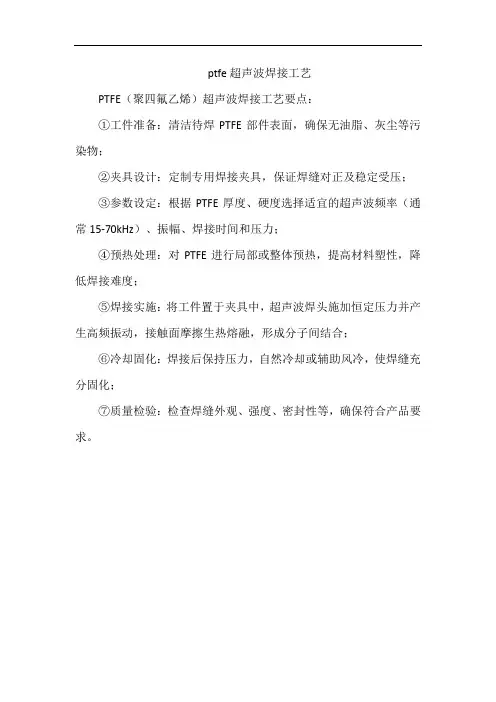 ptfe 超声波焊接工艺

PTFE（聚四氟乙烯）超声波焊接工艺要点：

①工件准备：清洁待焊 PTFE 部件表面，确保无油脂、灰尘等污染物；

②夹具设计：定制专用焊接夹具，保证焊缝对正及稳定受压；

③参数设定：根据 PTFE 厚度、硬度选择适宜的超声波频率（通常 15-70kHz）、振幅、焊接时间和压力；

④预热处理：对 PTFE 进行局部或整体预热，提高材料塑性，降低焊接难度；

⑤焊接实施：将工件置于夹具中，超声波焊头施加恒定压力并产生高频振动，接触面摩擦生热熔融，形成分子间结合；

⑥冷却固化：焊接后保持压力，自然冷却或辅助风冷，使焊缝充分固化；

⑦质量检验：检查焊缝外观、强度、密封性等，确保符合产品要求。